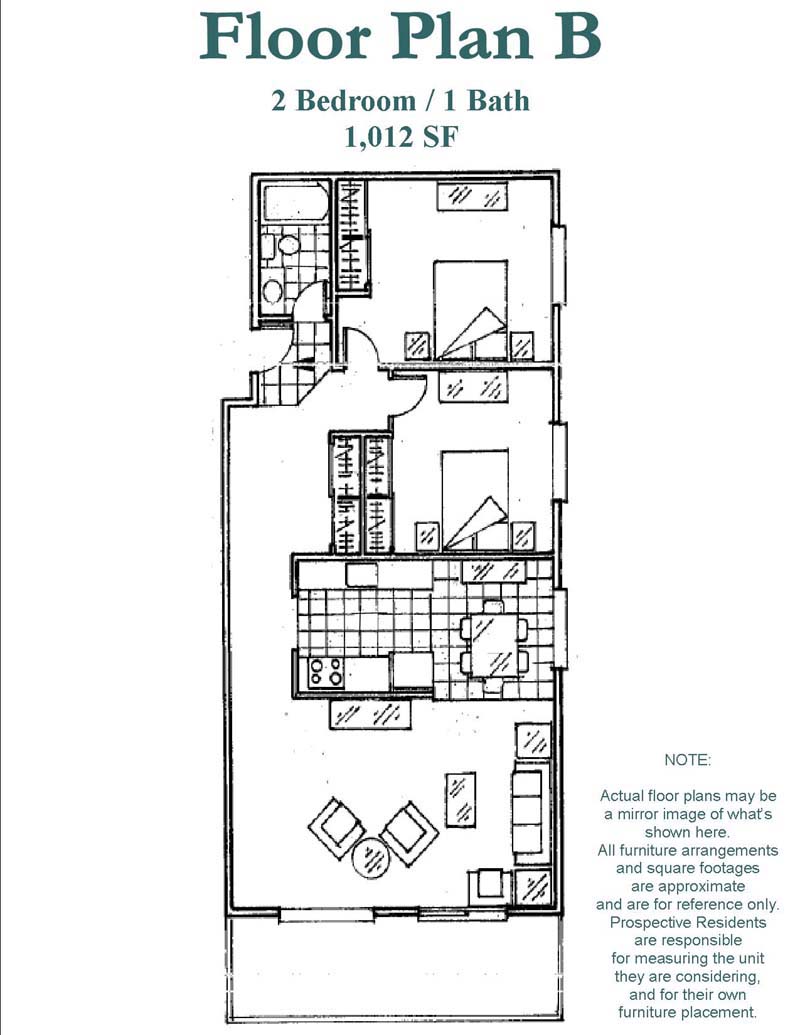 Floor Plan B

2 Bedroom / 1 Bath
1,012 SF

NOTE:

Actual floor plans may be a mirror image of what's shown here.
All furniture arrangements and square footages are approximate and are for reference only.
Prospective Residents are responsible for measuring the unit they are considering, and for their own furniture placement.